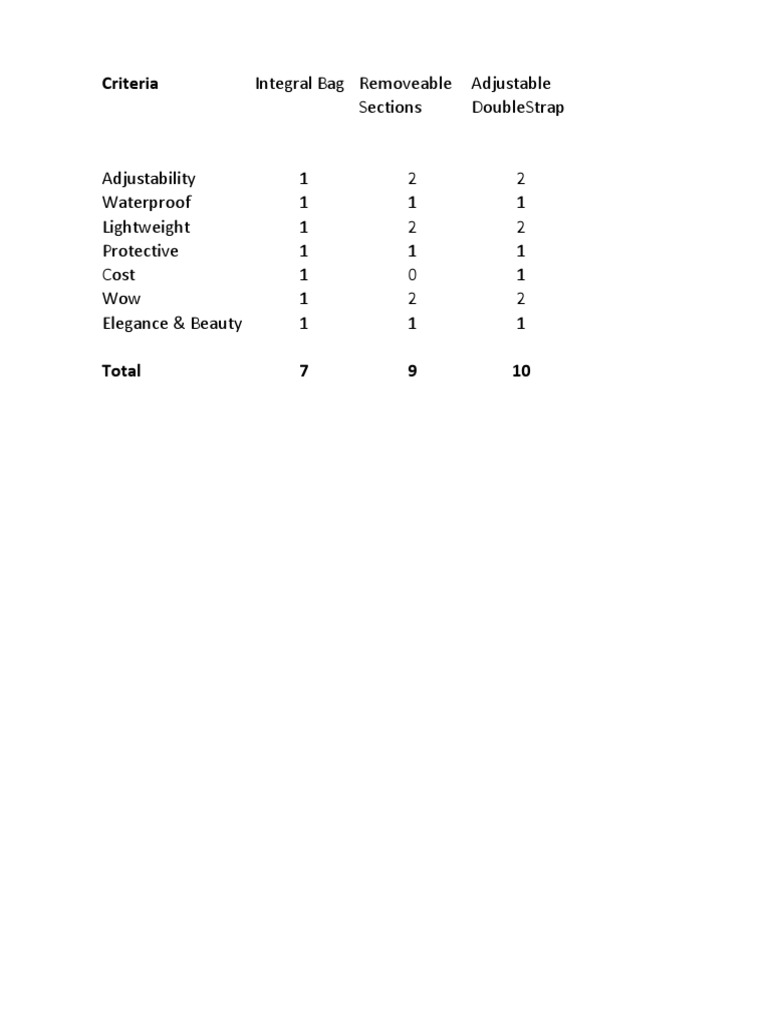 | Criteria | Integral Bag | Removeable Sections | Adjustable DoubleStrap |
|---|---|---|---|
| Adjustability | 1 | 2 | 2 |
| Waterproof | 1 | 1 | 1 |
| Lightweight | 1 | 2 | 2 |
| Protective | 1 | 1 | 1 |
| Cost | 1 | 0 | 1 |
| Wow | 1 | 2 | 2 |
| Elegance & Beauty | 1 | 1 | 1 |
| Total | 7 | 9 | 10 |